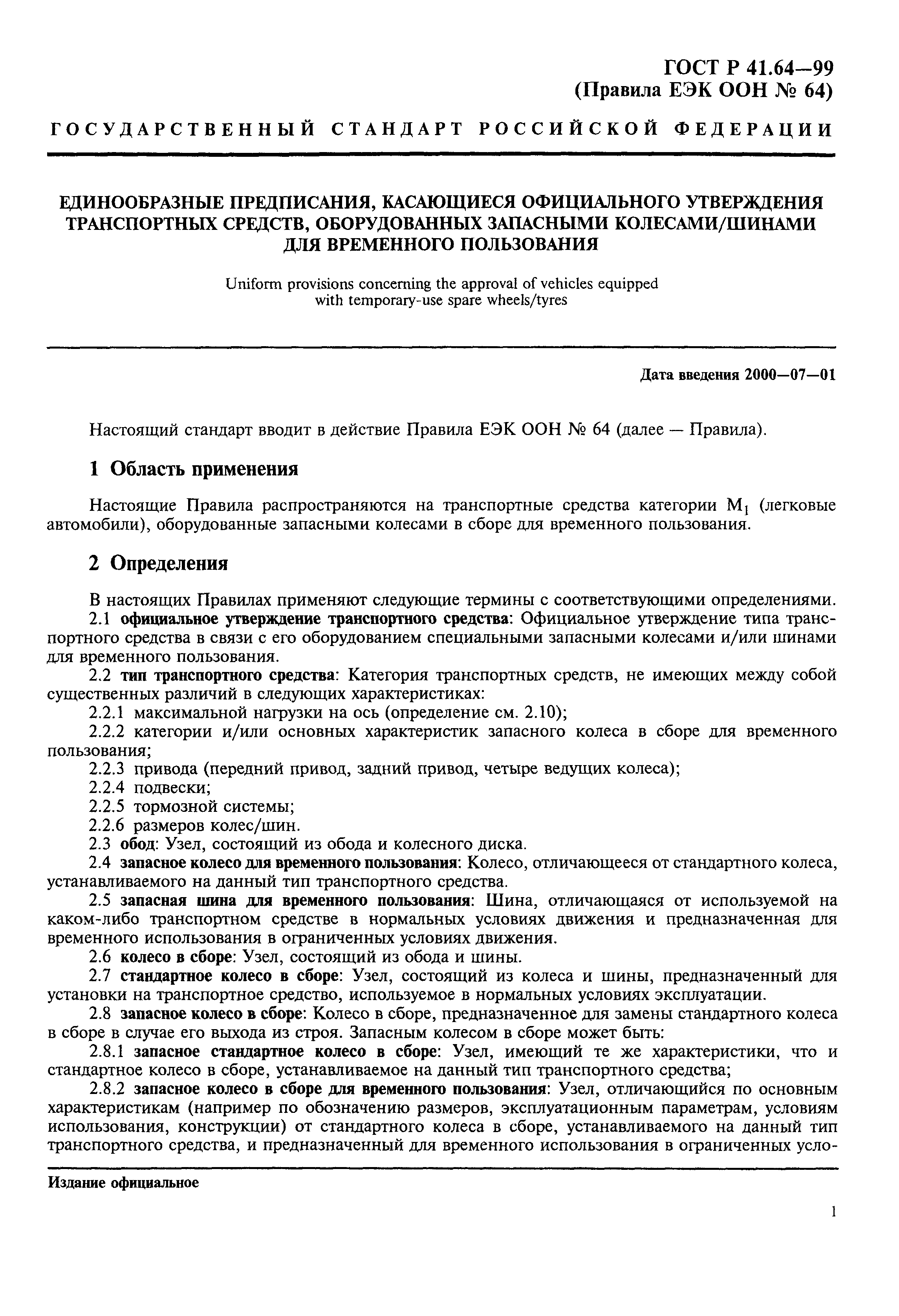 ГОСТ Р 41.64—99
(Правила ЕЭК ООН № 64)

ГОСУДАРСТВЕННЫЙ СТАНДАРТ РОССИЙСКОЙ ФЕДЕРАЦИИ

ЕДИНООБРАЗНЫЕ ПРЕДПИСАНИЯ, КАСАЮЩИЕСЯ ОФИЦИАЛЬНОГО УТВЕРЖДЕНИЯ ТРАНСПОРТНЫХ СРЕДСТВ, ОБОРУДОВАННЫХ ЗАПАСНЫМИ КОЛЕСАМИ/ШИНАМИ ДЛЯ ВРЕМЕННОГО ПОЛЬЗОВАНИЯ

Uniform provisions concerning the approval of vehicles equipped with temporary-use spare wheels/tyres

Дата введения 2000—07—01

Настоящий стандарт вводит в действие Правила ЕЭК ООН № 64 (далее — Правила).

1 Область применения

Настоящие Правила распространяются на транспортные средства категории $M_1$ (легковые автомобили), оборудованные запасными колесами в сборе для временного пользования.

2 Определения

В настоящих Правилах применяют следующие термины с соответствующими определениями.

2.1 официальное утверждение транспортного средства: Официальное утверждение типа транспортного средства в связи с его оборудованием специальными запасными колесами и/или шинами для временного пользования.

2.2 тип транспортного средства: Категория транспортных средств, не имеющих между собой существенных различий в следующих характеристиках:

2.2.1 максимальной нагрузки на ось (определение см. 2.10);

2.2.2 категории и/или основных характеристик запасного колеса в сборе для временного пользования;

2.2.3 привода (передний привод, задний привод, четыре ведущих колеса);

2.2.4 подвески;

2.2.5 тормозной системы;

2.2.6 размеров колес/шин.

2.3 обод: Узел, состоящий из обода и колесного диска.

2.4 запасное колесо для временного пользования: Колесо, отличающееся от стандартного колеса, устанавливаемого на данный тип транспортного средства.

2.5 запасная шина для временного пользования: Шина, отличающаяся от используемой на каком-либо транспортном средстве в нормальных условиях движения и предназначенная для временного использования в ограниченных условиях движения.

2.6 колесо в сборе: Узел, состоящий из обода и шины.

2.7 стандартное колесо в сборе: Узел, состоящий из колеса и шины, предназначенный для установки на транспортное средство, используемое в нормальных условиях эксплуатации.

2.8 запасное колесо в сборе: Колесо в сборе, предназначенное для замены стандартного колеса в сборе в случае его выхода из строя. Запасным колесом в сборе может быть:

2.8.1 запасное стандартное колесо в сборе: Узел, имеющий те же характеристики, что и стандартное колесо в сборе, устанавливаемое на данный тип транспортного средства;

2.8.2 запасное колесо в сборе для временного пользования: Узел, отличающийся по основным характеристикам (например по обозначению размеров, эксплуатационным параметрам, условиям использования, конструкции) от стандартного колеса в сборе, устанавливаемого на данный тип транспортного средства, и предназначенный для временного использования в ограниченных усло-

Издание официальное

1